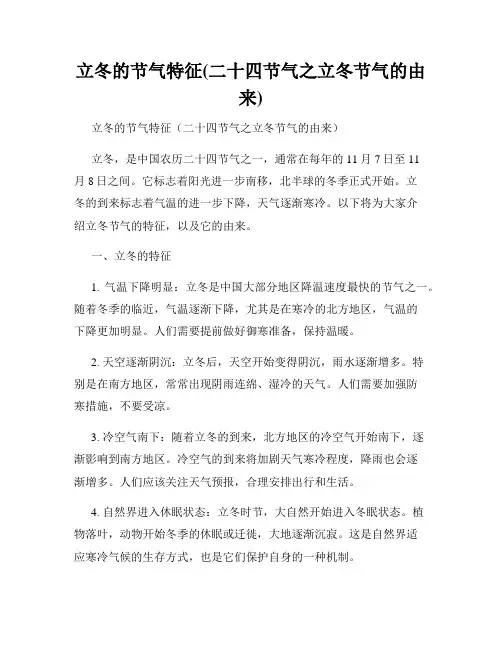 立冬的节气特征(二十四节气之立冬节气的由来)

立冬的节气特征（二十四节气之立冬节气的由来）

立冬，是中国农历二十四节气之一，通常在每年的 11 月 7 日至 11 月 8 日之间。它标志着阳光进一步南移，北半球的冬季正式开始。立冬的到来标志着气温的进一步下降，天气逐渐寒冷。以下将为大家介绍立冬节气的特征，以及它的由来。

一、立冬的特征

1. 气温下降明显：立冬是中国大部分地区降温速度最快的节气之一。随着冬季的临近，气温逐渐下降，尤其是在寒冷的北方地区，气温的下降更加明显。人们需要提前做好御寒准备，保持温暖。

2. 天空逐渐阴沉：立冬后，天空开始变得阴沉，雨水逐渐增多。特别是在南方地区，常常出现阴雨连绵、湿冷的天气。人们需要加强防寒措施，不要受凉。

3. 冷空气南下：随着立冬的到来，北方地区的冷空气开始南下，逐渐影响到南方地区。冷空气的到来将加剧天气寒冷程度，降雨也会逐渐增多。人们应该关注天气预报，合理安排出行和生活。

4. 自然界进入休眠状态：立冬时节，大自然开始进入冬眠状态。植物落叶，动物开始冬季的休眠或迁徙，大地逐渐沉寂。这是自然界适应寒冷气候的生存方式，也是它们保护自身的一种机制。